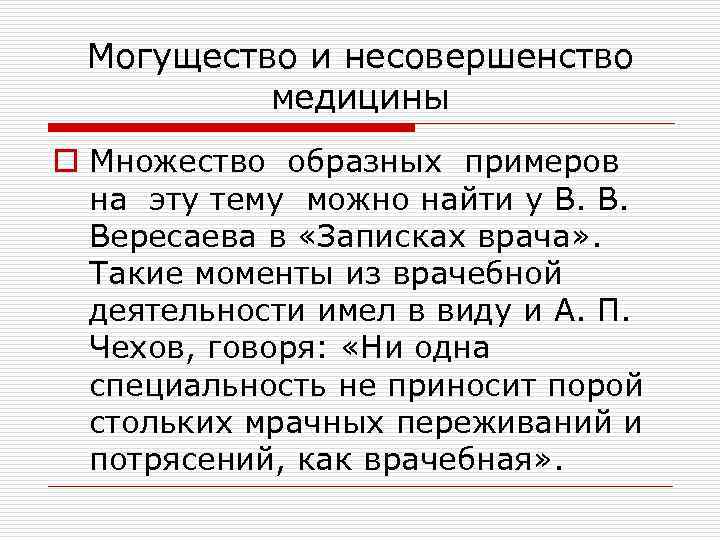 Могущество и несовершенство медицины

Множество образных примеров на эту тему можно найти у В. В. Вересаева в «Записках врача». Такие моменты из врачебной деятельности имел в виду и А. П. Чехов, говоря: «Ни одна специальность не приносит порой стольких мрачных переживаний и потрясений, как врачебная».